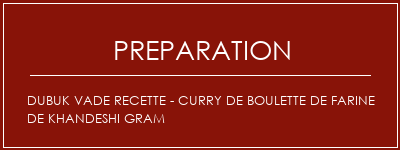 PREPARATION

DUBUK VADE RECETTE - CURRY DE BOULETTE DE FARINE DE KHANDESHI GRAM